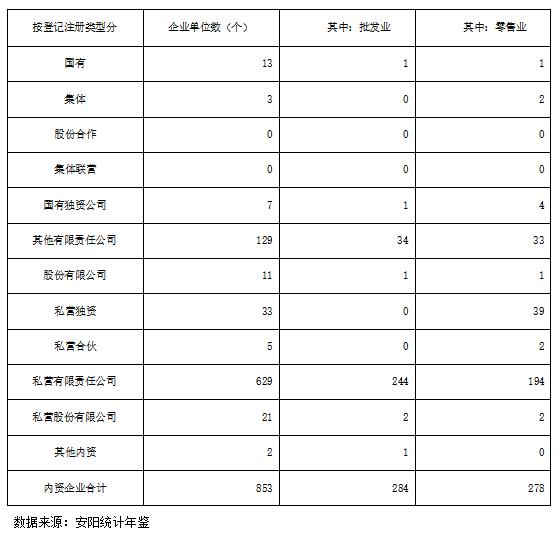 | 按登记注册类型分 | 企业单位数（个） | 其中：批发业 | 其中：零售业 |
|---|---|---|---|
| 国有 | 13 | 1 | 1 |
| 集体 | 3 | 0 | 2 |
| 股份合作 | 0 | 0 | 0 |
| 集体联营 | 0 | 0 | 0 |
| 国有独资公司 | 7 | 1 | 4 |
| 其他有限责任公司 | 129 | 34 | 33 |
| 股份有限公司 | 11 | 1 | 1 |
| 私营独资 | 33 | 0 | 39 |
| 私营合伙 | 5 | 0 | 2 |
| 私营有限责任公司 | 629 | 244 | 194 |
| 私营股份有限公司 | 21 | 2 | 2 |
| 其他内资 | 2 | 1 | 0 |
| 内资企业合计 | 853 | 284 | 278 |

数据来源：安阳统计年鉴